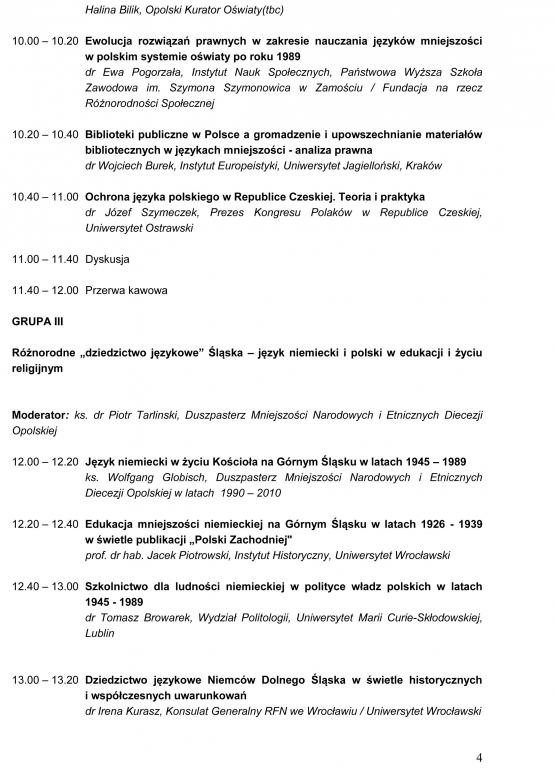 Halina Bilik, Opolski Kurator Oświaty(tbc)

10.00 – 10.20 Ewolucja rozwiązań prawnych w zakresie nauczania języków mniejszości w polskim systemie oświaty po roku 1989
dr Ewa Pogorzała, Instytut Nauk Społecznych, Państwowa Wyższa Szkoła Zawodowa im. Szymona Szymonowica w Zamościu / Fundacja na rzecz Różnorodności Społecznej

10.20 – 10.40 Biblioteki publiczne w Polsce a gromadzenie i upowszechnianie materiałów bibliotecznych w językach mniejszości - analiza prawna
dr Wojciech Burek, Instytut Europeistyki, Uniwersytet Jagielloński, Kraków

10.40 – 11.00 Ochrona języka polskiego w Republice Czeskiej. Teoria i praktyka
dr Józef Szymeczek, Prezes Kongresu Polaków w Republice Czeskiej, Uniwersytet Ostrawski

11.00 – 11.40 Dyskusja

11.40 – 12.00 Przerwa kawowa

GRUPA III

Różnorodne „dziedzictwo językowe" Śląska – język niemiecki i polski w edukacji i życiu religijnym

Moderator: ks. dr Piotr Tarlinski, Duszpasterz Mniejszości Narodowych i Etnicznych Diecezji Opolskiej

12.00 – 12.20 Język niemiecki w życiu Kościoła na Górnym Śląsku w latach 1945 – 1989
ks. Wolfgang Globisch, Duszpasterz Mniejszości Narodowych i Etnicznych Diecezji Opolskiej w latach 1990 – 2010

12.20 – 12.40 Edukacja mniejszości niemieckiej na Górnym Śląsku w latach 1926 - 1939 w świetle publikacji „Polski Zachodniej"
prof. dr hab. Jacek Piotrowski, Instytut Historyczny, Uniwersytet Wrocławski

12.40 – 13.00 Szkolnictwo dla ludności niemieckiej w polityce władz polskich w latach 1945 - 1989
dr Tomasz Browarek, Wydział Politologii, Uniwersytet Marii Curie-Skłodowskiej, Lublin

13.00 – 13.20 Dziedzictwo językowe Niemców Dolnego Śląska w świetle historycznych i współczesnych uwarunkowań
dr Irena Kurasz, Konsulat Generalny RFN we Wrocławiu / Uniwersytet Wrocławski

4